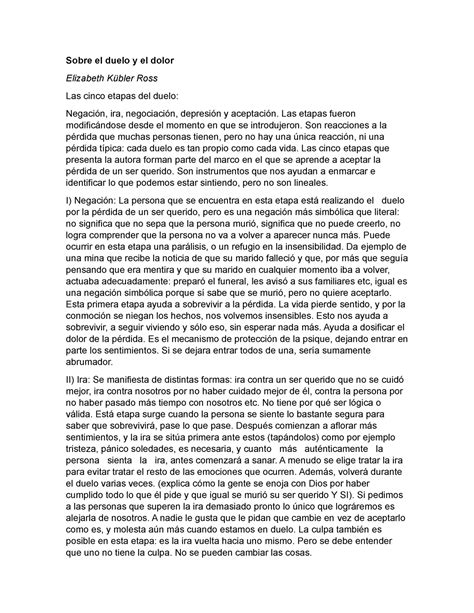 Sobre el duelo y el dolor

Elizabeth Kübler Ross

Las cinco etapas del duelo:

Negación, ira, negociación, depresión y aceptación. Las etapas fueron modificándose desde el momento en que se introdujeron. Son reacciones a la pérdida que muchas personas tienen, pero no hay una única reacción, ni una pérdida típica: cada duelo es tan propio como cada vida. Las cinco etapas que presenta la autora forman parte del marco en el que se aprende a aceptar la pérdida de un ser querido. Son instrumentos que nos ayudan a enmarcar e identificar lo que podemos estar sintiendo, pero no son lineales.

I) Negación: La persona que se encuentra en esta etapa está realizando el duelo por la pérdida de un ser querido, pero es una negación más simbólica que literal: no significa que no sepa que la persona murió, significa que no puede creerlo, no logra comprender que la persona no va a volver a aparecer nunca más. Puede ocurrir en esta etapa una parálisis, o un refugio en la insensibilidad. Da ejemplo de una mina que recibe la noticia de que su marido falleció y que, por más que seguía pensando que era mentira y que su marido en cualquier momento iba a volver, actuaba adecuadamente: preparó el funeral, les avisó a sus familiares etc, igual es una negación simbólica porque sí sabe que se murió, pero no quiere aceptarlo. Esta primera etapa ayuda a sobrevivir a la pérdida. La vida pierde sentido, y por la conmoción se niegan los hechos, nos volvemos insensibles. Esto nos ayuda a sobrevivir, a seguir viviendo y sólo eso, sin esperar nada más. Ayuda a dosificar el dolor de la pérdida. Es el mecanismo de protección de la psique, dejando entrar en parte los sentimientos. Si se dejara entrar todos de una, sería sumamente abrumador.

II) Ira: Se manifiesta de distintas formas: ira contra un ser querido que no se cuidó mejor, ira contra nosotros por no haber cuidado mejor de él, contra la persona por no haber pasado más tiempo con nosotros etc. No tiene por qué ser lógica o válida. Está etapa surge cuando la persona se siente lo bastante segura para saber que sobrevivirá, pase lo que pase. Después comienzan a aflorar más sentimientos, y la ira se sitúa primera ante estos (tapándolos) como por ejemplo tristeza, pánico soledades, es necesaria, y cuanto más auténticamente la persona sienta la ira, antes comenzará a sanar. A menudo se elige tratar la ira para evitar tratar el resto de las emociones que ocurren. Además, volverá durante el duelo varias veces. (explica cómo la gente se enoja con Dios por haber cumplido todo lo que él pide y que igual se murió su ser querido Y SI). Si pedimos a las personas que superen la ira demasiado pronto lo único que lograremos es alejarla de nosotros. A nadie le gusta que le pidan que cambie en vez de aceptarlo como es, y molesta aún más cuando estamos en duelo. La culpa también es posible en esta etapa: es la ira vuelta hacia uno mismo. Pero se debe entender que uno no tiene la culpa. No se pueden cambiar las cosas.